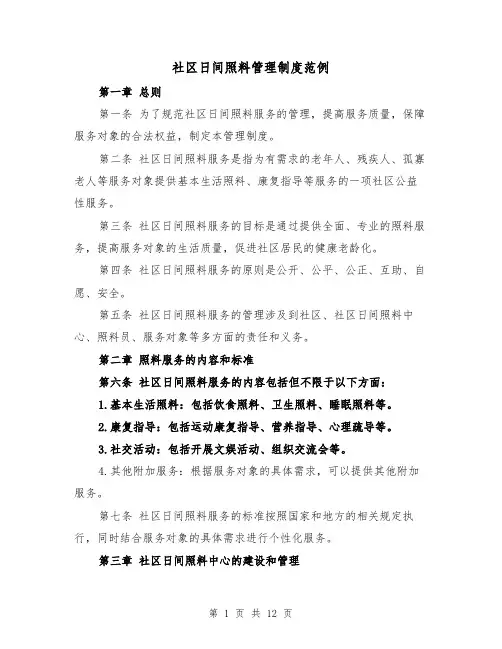 社区日间照料管理制度范例

第一章 总则

第一条 为了规范社区日间照料服务的管理，提高服务质量，保障服务对象的合法权益，制定本管理制度。

第二条 社区日间照料服务是指为有需求的老年人、残疾人、孤寡老人等服务对象提供基本生活照料、康复指导等服务的一项社区公益性服务。

第三条 社区日间照料服务的目标是通过提供全面、专业的照料服务，提高服务对象的生活质量，促进社区居民的健康老龄化。

第四条 社区日间照料服务的原则是公开、公平、公正、互助、自愿、安全。

第五条 社区日间照料服务的管理涉及到社区、社区日间照料中心、照料员、服务对象等多方面的责任和义务。

第二章 照料服务的内容和标准

第六条 社区日间照料服务的内容包括但不限于以下方面：

1.基本生活照料：包括饮食照料、卫生照料、睡眠照料等。

2.康复指导：包括运动康复指导、营养指导、心理疏导等。

3.社交活动：包括开展文娱活动、组织交流会等。

4.其他附加服务：根据服务对象的具体需求，可以提供其他附加服务。

第七条 社区日间照料服务的标准按照国家和地方的相关规定执行，同时结合服务对象的具体需求进行个性化服务。

第三章 社区日间照料中心的建设和管理

第 1 页 共 12 页